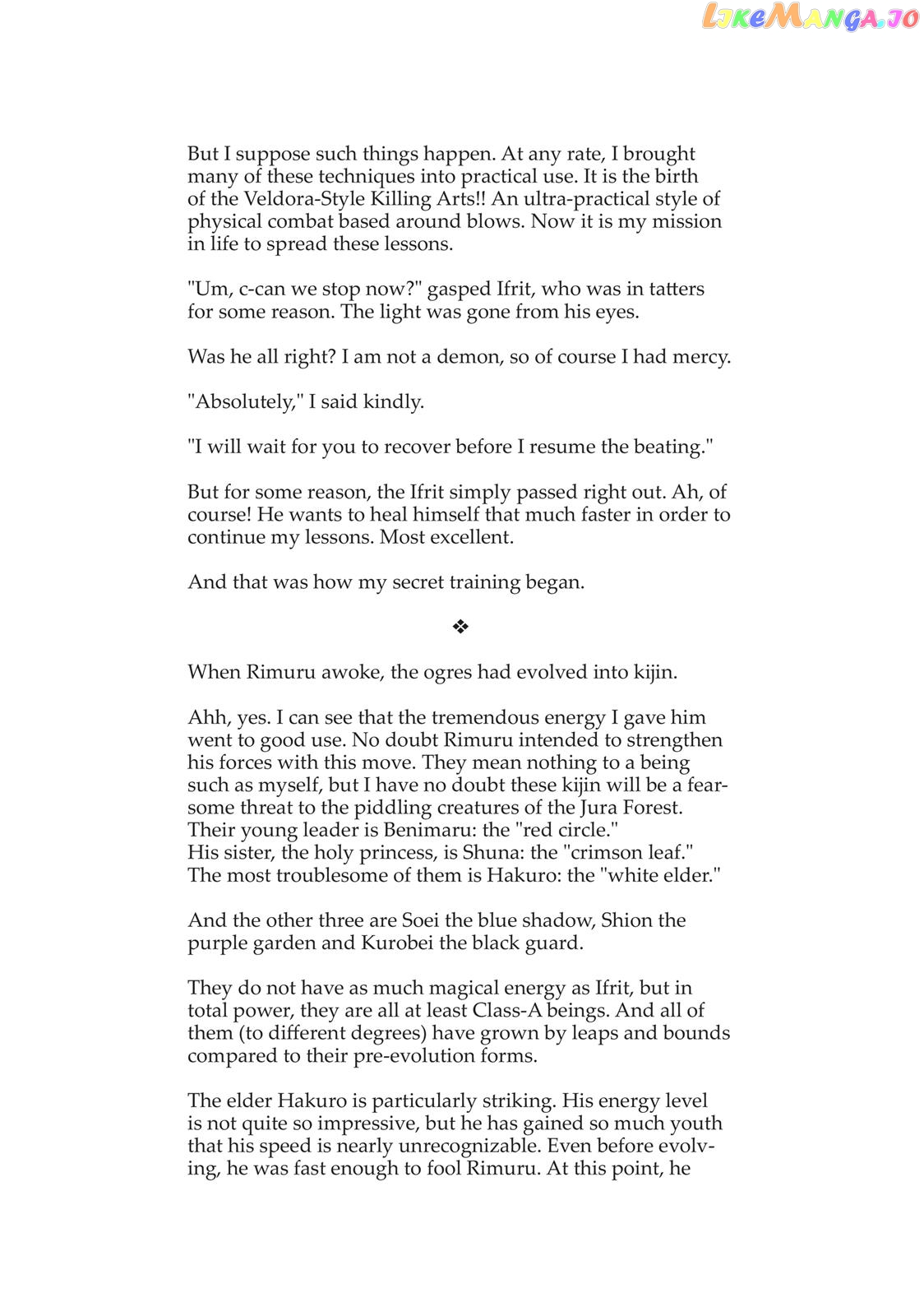 But I suppose such things happen. At any rate, I brought many of these techniques into practical use. It is the birth of the Veldora-Style Killing Arts!! An ultra-practical style of physical combat based around blows. Now it is my mission in life to spread these lessons.

"Um, c-can we stop now?" gasped Ifrit, who was in tatters for some reason. The light was gone from his eyes.

Was he all right? I am not a demon, so of course I had mercy.

"Absolutely," I said kindly.

"I will wait for you to recover before I resume the beating."

But for some reason, the Ifrit simply passed right out. Ah, of course! He wants to heal himself that much faster in order to continue my lessons. Most excellent.

And that was how my secret training began.

❖

When Rimuru awoke, the ogres had evolved into kijin.

Ahh, yes. I can see that the tremendous energy I gave him went to good use. No doubt Rimuru intended to strengthen his forces with this move. They mean nothing to a being such as myself, but I have no doubt these kijin will be a fearsome threat to the piddling creatures of the Jura Forest.
Their young leader is Benimaru: the "red circle."
His sister, the holy princess, is Shuna: the "crimson leaf."
The most troublesome of them is Hakuro: the "white elder."

And the other three are Soei the blue shadow, Shion the purple garden and Kurobei the black guard.

They do not have as much magical energy as Ifrit, but in total power, they are all at least Class-A beings. And all of them (to different degrees) have grown by leaps and bounds compared to their pre-evolution forms.

The elder Hakuro is particularly striking. His energy level is not quite so impressive, but he has gained so much youth that his speed is nearly unrecognizable. Even before evolving, he was fast enough to fool Rimuru. At this point, he

LikeManga.io